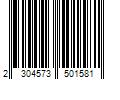 2 304573 501581